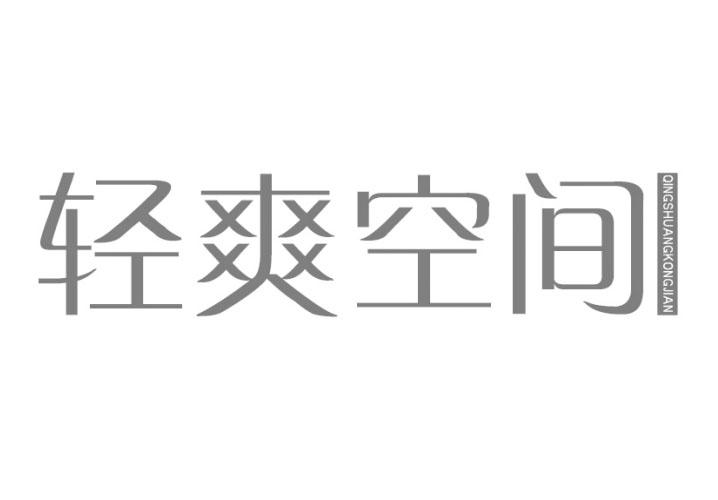 轻爽空间

QINGSHUANGKONGJIAN